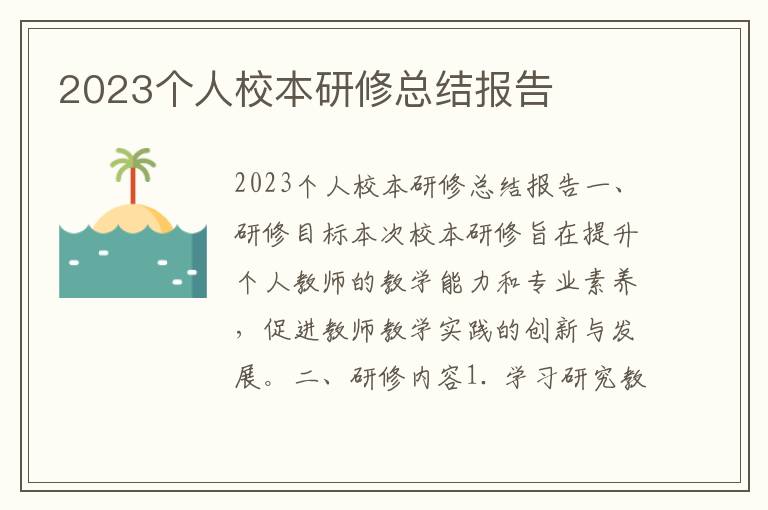 2023个人校本研修总结报告

2023个人校本研修总结报告一、研修目标本次校本研修旨在提升个人教师的教学能力和专业素养，促进教师教学实践的创新与发展。二、研修内容1. 学习研究教